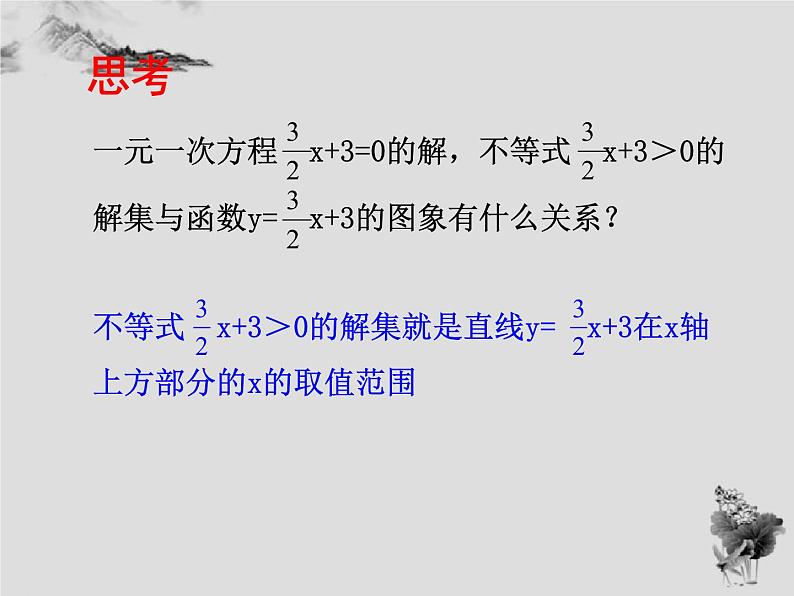 思考

一元一次方程$\frac{3}{2}x+3=0$的解，不等式$\frac{3}{2}x+3>0$的解集与函数$y=\frac{3}{2}x+3$的图象有什么关系？

不等式$\frac{3}{2}x+3>0$的解集就是直线$y=\frac{3}{2}x+3$在x轴上方部分的x的取值范围